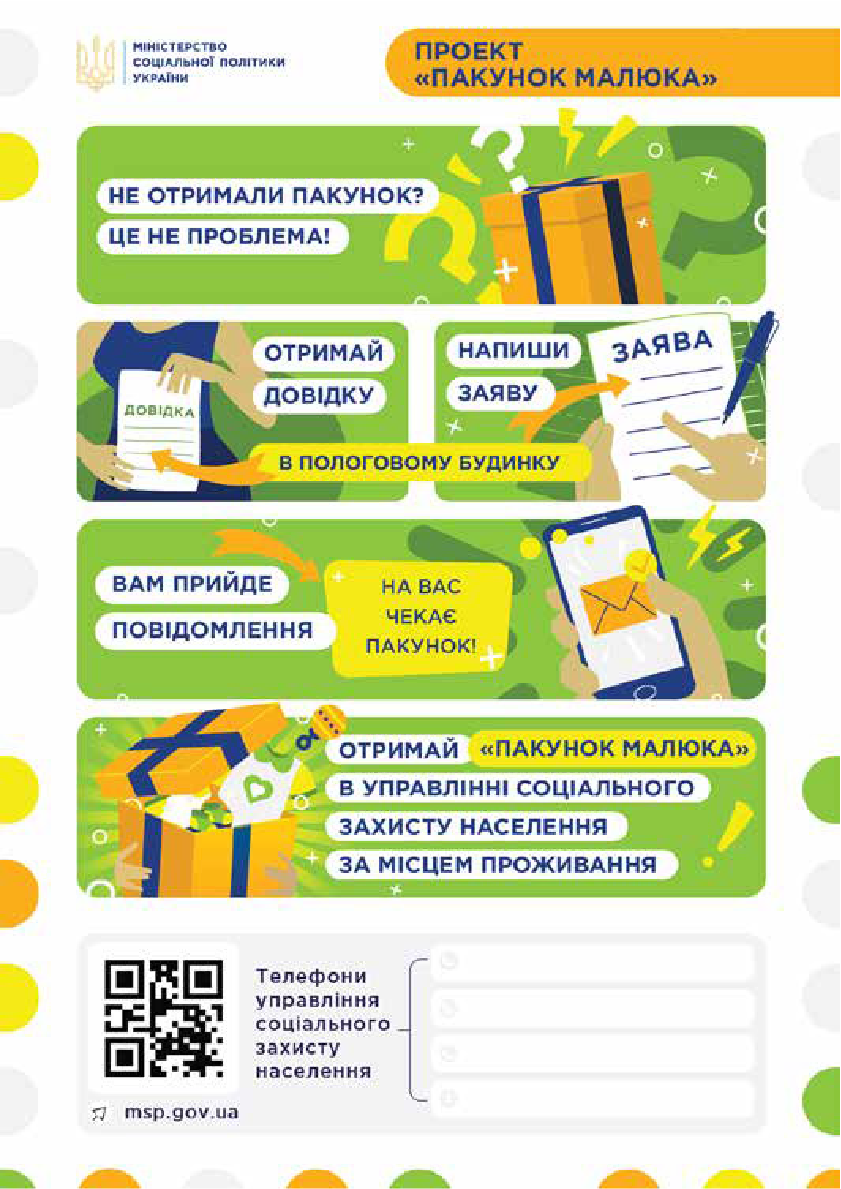 МІНІСТЕРСТВО СОЦІАЛЬНОЇ ПОЛІТИКИ УКРАЇНИ

ПРОЕКТ «ПАКУНОК МАЛЮКА»

НЕ ОТРИМАЛИ ПАКУНОК?
ЦЕ НЕ ПРОБЛЕМА!

ДОВІДКА

ОТРИМАЙ
ДОВІДКУ

НАПИШИ
ЗАЯВУ

ЗАЯВА

В ПОЛОГОВОМУ БУДИНКУ

ВАМ ПРИЙДЕ
ПОВІДОМЛЕННЯ

НА ВАС ЧЕКАЄ ПАКУНОК!

ОТРИМАЙ «ПАКУНОК МАЛЮКА»
В УПРАВЛІННІ СОЦІАЛЬНОГО
ЗАХИСТУ НАСЕЛЕННЯ
ЗА МІСЦЕМ ПРОЖИВАННЯ

Телефони управління соціального захисту населення

msp.gov.ua